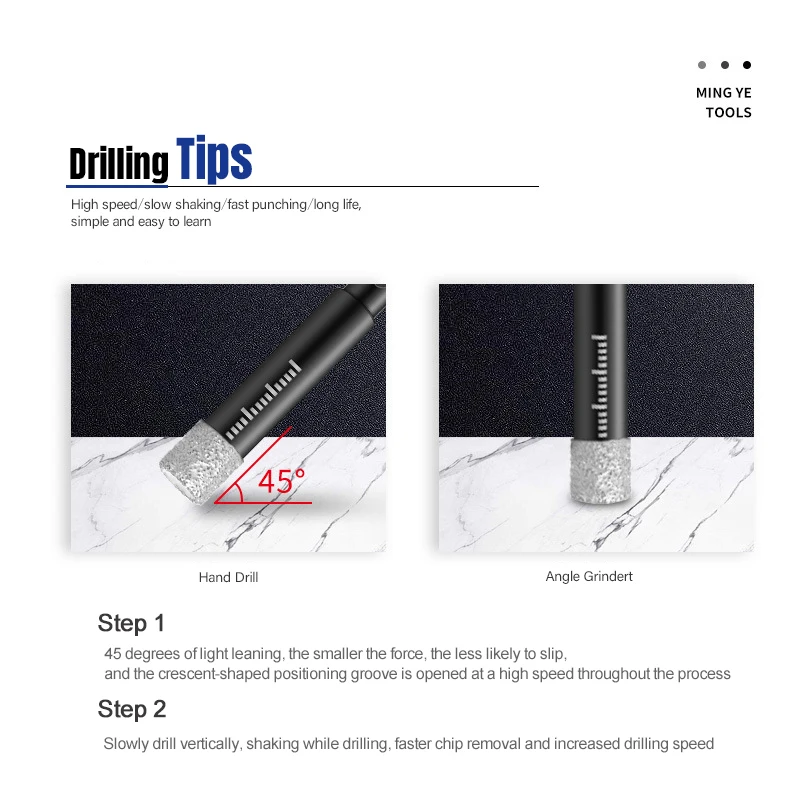 MING YE
TOOLS

Drilling Tips

High speed/slow shaking/fast punching/long life, simple and easy to learn

45°

Hand Drill

Angle Grindert

Step 1

45 degrees of light leaning, the smaller the force, the less likely to slip, and the crescent-shaped positioning groove is opened at a high speed throughout the process

Step 2

Slowly drill vertically, shaking while drilling, faster chip removal and increased drilling speed